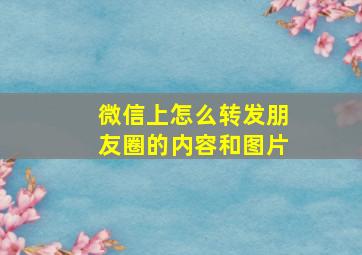 微信上怎么转发朋友圈的内容和图片